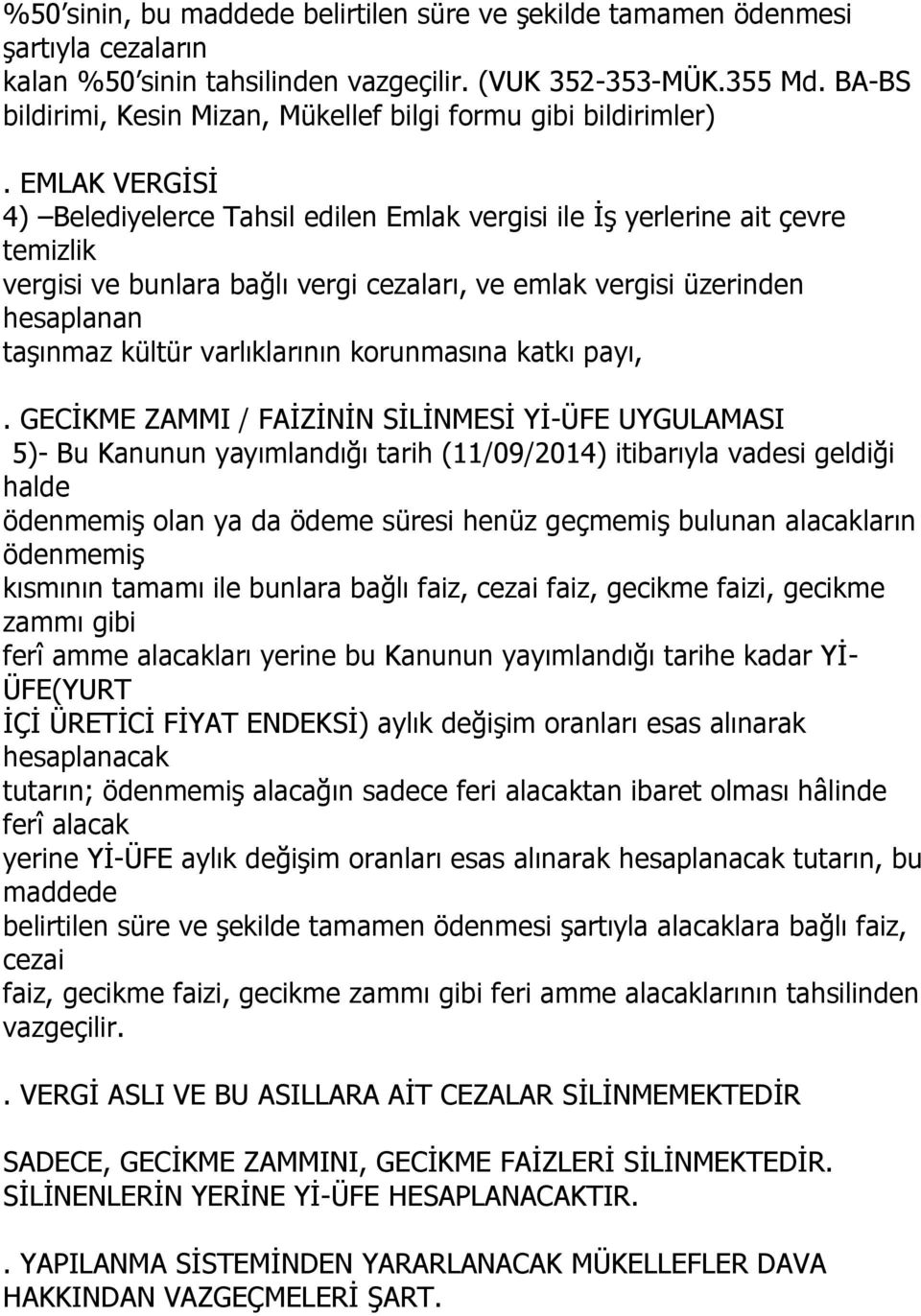 %50'sinin, bu maddede belirtilen süre ve şekilde tamamen ödenmesi şartıyla cezaların kalan %50'sinin tahsilinden vazgeçilir. (VUK 352-353-MÜK.355 Md. BA-BS bildirimi, Kesin Mizan, Mükellef bilgi formu gibi bildirimler)

. EMLAK VERGİSİ
4) –Belediyelerce Tahsil edilen Emlak vergisi ile İş yerlerine ait çevre temizlik vergisi ve bunlara bağlı vergi cezaları, ve emlak vergisi üzerinden hesaplanan taşınmaz kültür varlıklarının korunmasına katkı payı,

. GECİKME ZAMMI / FAİZİNİN SİLİNMESİ Yİ-ÜFE UYGULAMASI
5)- Bu Kanunun yayımlandığı tarih (11/09/2014) itibarıyla vadesi geldiği halde ödenmemiş olan ya da ödeme süresi henüz geçmemiş bulunan alacakların ödenmemiş kısmının tamamı ile bunlara bağlı faiz, cezai faiz, gecikme faizi, gecikme zammı gibi ferî amme alacakları yerine bu Kanunun yayımlandığı tarihe kadar Yİ-ÜFE(YURT İÇİ ÜRETİCİ FİYAT ENDEKSİ) aylık değişim oranları esas alınarak hesaplanacak tutarın; ödenmemiş alacağın sadece feri alacaktan ibaret olması hâlinde ferî alacak yerine Yİ-ÜFE aylık değişim oranları esas alınarak hesaplanacak tutarın, bu maddede belirtilen süre ve şekilde tamamen ödenmesi şartıyla alacaklara bağlı faiz, cezai faiz, gecikme faizi, gecikme zammı gibi feri amme alacaklarının tahsilinden vazgeçilir.

. VERGİ ASLI VE BU ASILLARA AİT CEZALAR SİLİNMEMEKTEDİR

SADECE, GECİKME ZAMMINI, GECİKME FAİZLERİ SİLİNMEKTEDİR. SİLİNENLERİN YERİNE Yİ-ÜFE HESAPLANACAKTIR.

. YAPILANMA SİSTEMİNDEN YARARLANACAK MÜKELLEFLER DAVA HAKKINDAN VAZGEÇMELERİ ŞART.